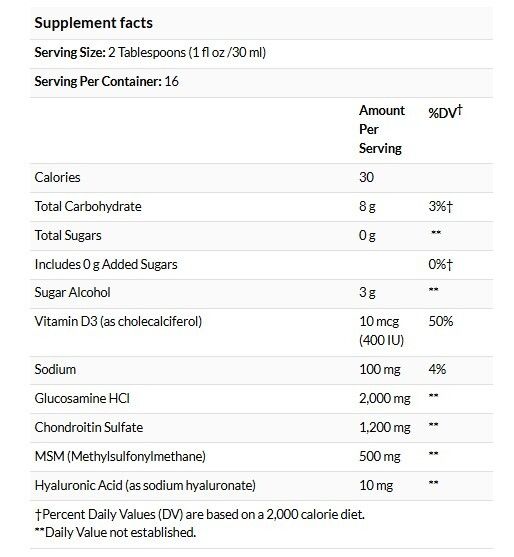 Supplement facts

Serving Size: 2 Tablespoons (1 fl oz /30 ml)

Serving Per Container: 16

| | Amount Per Serving | %DV† |
|---|---|---|
| Calories | 30 | |
| Total Carbohydrate | 8 g | 3%† |
| Total Sugars | 0 g | ** |
| Includes 0 g Added Sugars | | 0%† |
| Sugar Alcohol | 3 g | ** |
| Vitamin D3 (as cholecalciferol) | 10 mcg (400 IU) | 50% |
| Sodium | 100 mg | 4% |
| Glucosamine HCl | 2,000 mg | ** |
| Chondroitin Sulfate | 1,200 mg | ** |
| MSM (Methylsulfonylmethane) | 500 mg | ** |
| Hyaluronic Acid (as sodium hyaluronate) | 10 mg | ** |

†Percent Daily Values (DV) are based on a 2,000 calorie diet.
**Daily Value not established.